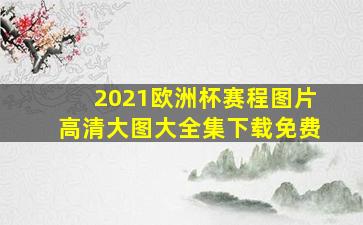 2021欧洲杯赛程图片
高清大图大全集下载免费